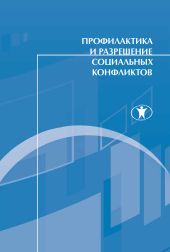 ПРОФИЛАКТИКА И РАЗРЕШЕНИЕ СОЦИАЛЬНЫХ КОНФЛИКТОВ